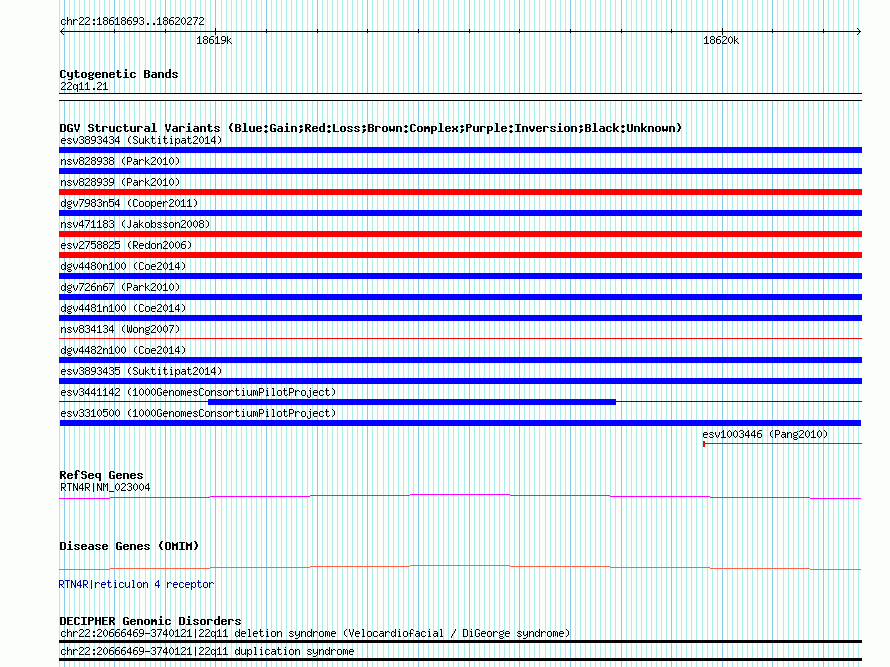 chr22:18618693..18620272

18619k

18620k

Cytogenetic Bands
22q11.21

DGV Structural Variants (Blue:Gain;Red:Loss;Brown:Complex;Purple:Inversion;Black:Unknown)
esv3893434 (Suktitipat2014)
nsv828938 (Park2010)
nsv828939 (Park2010)
dgv7983n54 (Cooper2011)
nsv471183 (Jakobsson2008)
esv2758825 (Redon2006)
dgv4480n100 (Coe2014)
dgv726n67 (Park2010)
dgv4481n100 (Coe2014)
nsv834134 (Wong2007)
dgv4482n100 (Coe2014)
esv3893435 (Suktitipat2014)
esv3441142 (1000GenomesConsortiumPilotProject)
esv3310500 (1000GenomesConsortiumPilotProject)
esv1003446 (Pang2010)

RefSeq Genes
RTN4R|NM_023004

Disease Genes (OMIM)

RTN4R|reticulon 4 receptor

DECIPHER Genomic Disorders
chr22:20666469-3740121|22q11 deletion syndrome (Velocardiofacial / DiGeorge syndrome)
chr22:20666469-3740121|22q11 duplication syndrome